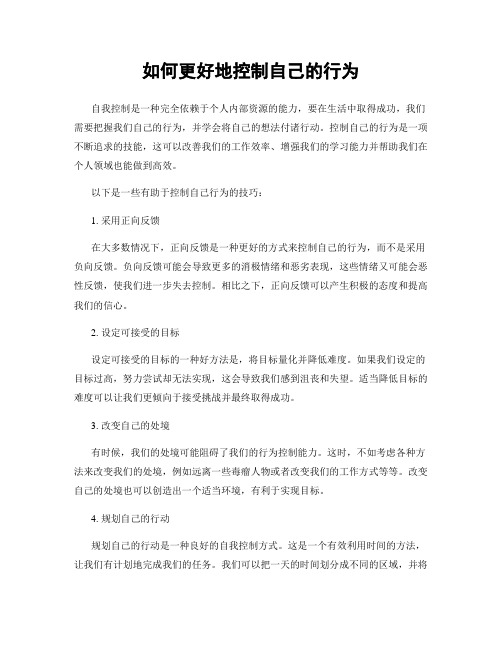 如何更好地控制自己的行为

自我控制是一种完全依赖于个人内部资源的能力，要在生活中取得成功，我们需要把握我们自己的行为，并学会将自己的想法付诸行动。控制自己的行为是一项不断追求的技能，这可以改善我们的工作效率、增强我们的学习能力并帮助我们在个人领域也能做到高效。

以下是一些有助于控制自己行为的技巧：

1. 采用正向反馈

在大多数情况下，正向反馈是一种更好的方式来控制自己的行为，而不是采用负向反馈。负向反馈可能会导致更多的消极情绪和恶劣表现，这些情绪又可能会恶性反馈，使我们进一步失去控制。相比之下，正向反馈可以产生积极的态度和提高我们的信心。

2. 设定可接受的目标

设定可接受的目标的一种好方法是，将目标量化并降低难度。如果我们设定的目标过高，努力尝试却无法实现，这会导致我们感到沮丧和失望。适当降低目标的难度可以让我们更倾向于接受挑战并最终取得成功。

3. 改变自己的处境

有时候，我们的处境可能阻碍了我们的行为控制能力。这时，不如考虑各种方法来改变我们的处境，例如远离一些毒瘤人物或者改变我们的工作方式等等。改变自己的处境也可以创造出一个适当环境，有利于实现目标。

4. 规划自己的行动

规划自己的行动是一种良好的自我控制方式。这是一个有效利用时间的方法，让我们有计划地完成我们的任务。我们可以把一天的时间划分成不同的区域，并将